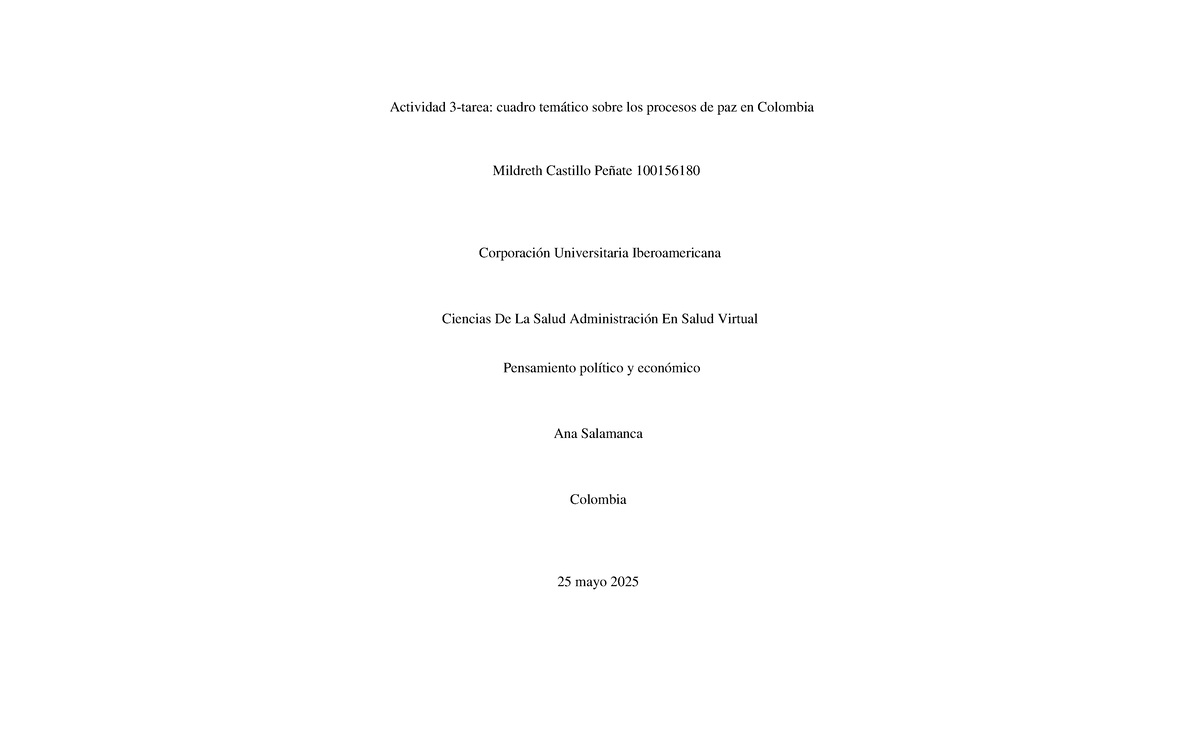 Actividad 3-tarea: cuadro temático sobre los procesos de paz en Colombia

Mildreth Castillo Peñate 100156180

Corporación Universitaria Iberoamericana

Ciencias De La Salud Administración En Salud Virtual

Pensamiento político y económico

Ana Salamanca

Colombia

25 mayo 2025